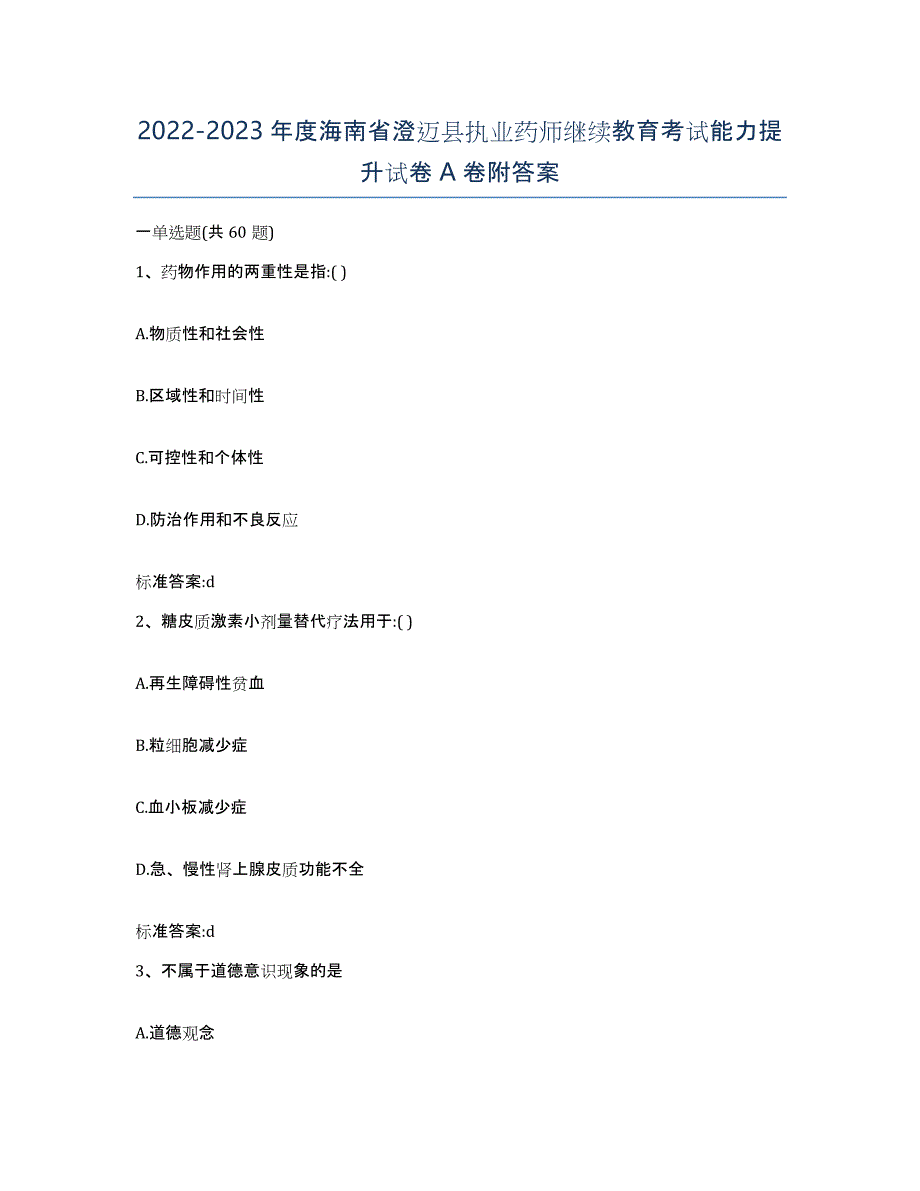 2022-2023 年度海南省澄迈县执业药师继续教育考试能力提升试卷 A 卷附答案

一单选题(共 60 题)

1、药物作用的两重性是指:( )

A.物质性和社会性

B.区域性和时间性

C.可控性和个体性

D.防治作用和不良反应

标准答案:d

2、糖皮质激素小剂量替代疗法用于:( )

A.再生障碍性贫血

B.粒细胞减少症

C.血小板减少症

D.急、慢性肾上腺皮质功能不全

标准答案:d

3、不属于道德意识现象的是

A.道德观念